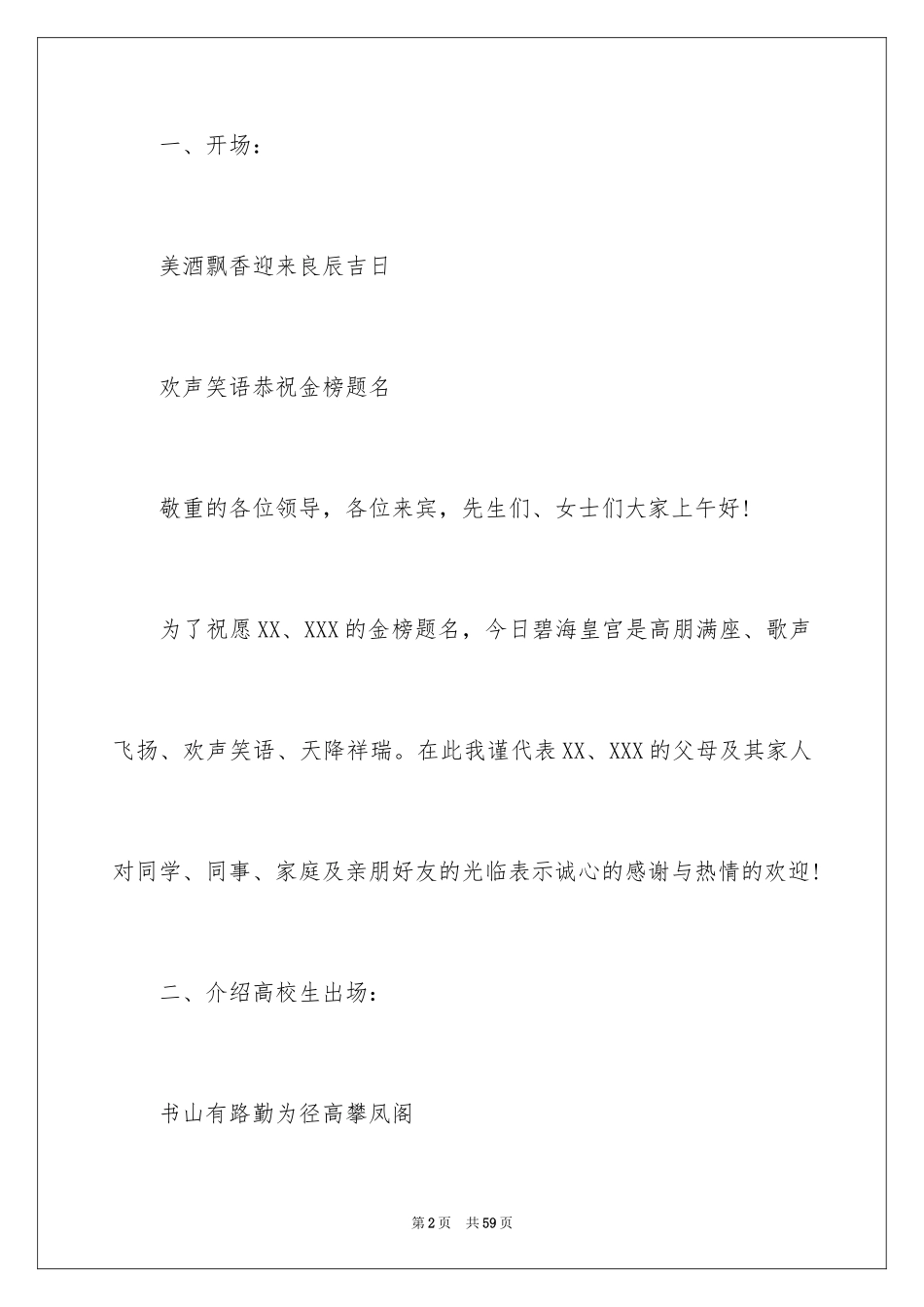 一、开场：

美酒飘香迎来良辰吉日

欢声笑语恭祝金榜题名

敬重的各位领导，各位来宾，先生们、女士们大家上午好！

为了祝愿XX、XXX的金榜题名，今日碧海皇宫是高朋满座、歌声飞扬、欢声笑语、天降祥瑞。在此我谨代表XX、XXX的父母及其家人对同学、同事、家庭及亲朋好友的光临表示诚心的感谢与热情的欢迎！

二、介绍高校生出场：

书山有路勤为径高攀凤阁

第2页 共59页